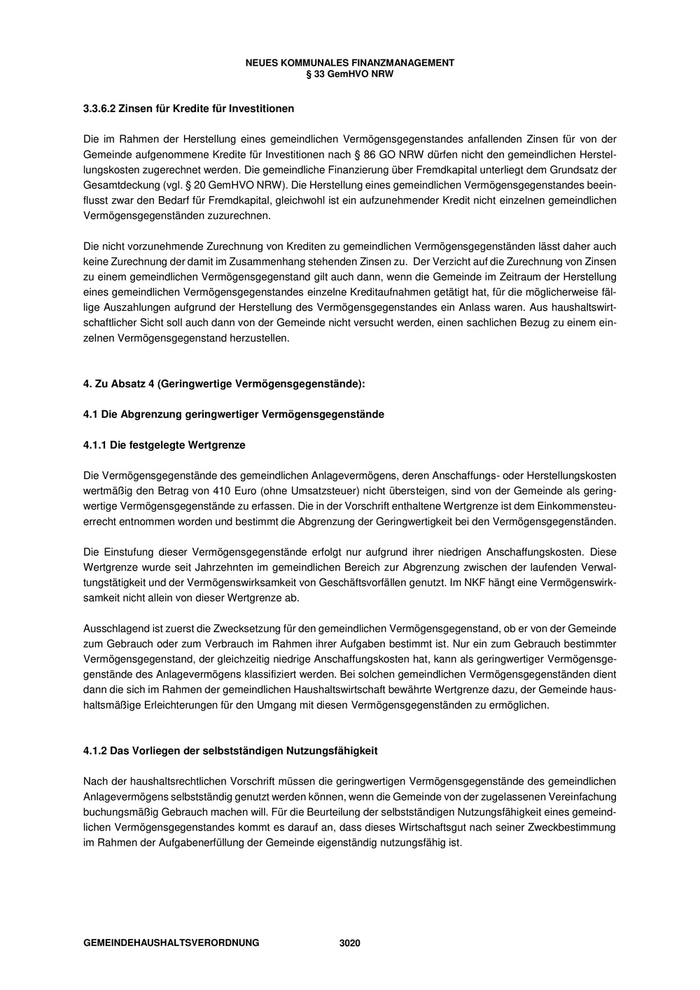 NEUES KOMMUNALES FINANZMANAGEMENT
§ 33 GemHVO NRW

3.3.6.2 Zinsen für Kredite für Investitionen

Die im Rahmen der Herstellung eines gemeindlichen Vermögensgegenstandes anfallenden Zinsen für von der Gemeinde aufgenommene Kredite für Investitionen nach § 86 GO NRW dürfen nicht den gemeindlichen Herstellungskosten zugerechnet werden. Die gemeindliche Finanzierung über Fremdkapital unterliegt dem Grundsatz der Gesamtdeckung (vgl. § 20 GemHVO NRW). Die Herstellung eines gemeindlichen Vermögensgegenstandes beeinflusst zwar den Bedarf für Fremdkapital, gleichwohl ist ein aufzunehmender Kredit nicht einzelnen gemeindlichen Vermögensgegenständen zuzurechnen.

Die nicht vorzunehmende Zurechnung von Krediten zu gemeindlichen Vermögensgegenständen lässt daher auch keine Zurechnung der damit im Zusammenhang stehenden Zinsen zu. Der Verzicht auf die Zurechnung von Zinsen zu einem gemeindlichen Vermögensgegenstand gilt auch dann, wenn die Gemeinde im Zeitraum der Herstellung eines gemeindlichen Vermögensgegenstandes einzelne Kreditaufnahmen getätigt hat, für die möglicherweise fällige Auszahlungen aufgrund der Herstellung des Vermögensgegenstandes ein Anlass waren. Aus haushaltswirtschaftlicher Sicht soll auch dann von der Gemeinde nicht versucht werden, einen sachlichen Bezug zu einem einzelnen Vermögensgegenstand herzustellen.

4. Zu Absatz 4 (Geringwertige Vermögensgegenstände):

4.1 Die Abgrenzung geringwertiger Vermögensgegenstände

4.1.1 Die festgelegte Wertgrenze

Die Vermögensgegenstände des gemeindlichen Anlagevermögens, deren Anschaffungs- oder Herstellungskosten wertmäßig den Betrag von 410 Euro (ohne Umsatzsteuer) nicht übersteigen, sind von der Gemeinde als geringwertige Vermögensgegenstände zu erfassen. Die in der Vorschrift enthaltene Wertgrenze ist dem Einkommensteuerrecht entnommen worden und bestimmt die Abgrenzung der Geringwertigkeit bei den Vermögensgegenständen.

Die Einstufung dieser Vermögensgegenstände erfolgt nur aufgrund ihrer niedrigen Anschaffungskosten. Diese Wertgrenze wurde seit Jahrzehnten im gemeindlichen Bereich zur Abgrenzung zwischen der laufenden Verwaltungstätigkeit und der Vermögenswirksamkeit von Geschäftsvorfällen genutzt. Im NKF hängt eine Vermögenswirksamkeit nicht allein von dieser Wertgrenze ab.

Ausschlagend ist zuerst die Zwecksetzung für den gemeindlichen Vermögensgegenstand, ob er von der Gemeinde zum Gebrauch oder zum Verbrauch im Rahmen ihrer Aufgaben bestimmt ist. Nur ein zum Gebrauch bestimmter Vermögensgegenstand, der gleichzeitig niedrige Anschaffungskosten hat, kann als geringwertiger Vermögensgegenstände des Anlagevermögens klassifiziert werden. Bei solchen gemeindlichen Vermögensgegenständen dient dann die sich im Rahmen der gemeindlichen Haushaltswirtschaft bewährte Wertgrenze dazu, der Gemeinde haushaltsmäßige Erleichterungen für den Umgang mit diesen Vermögensgegenständen zu ermöglichen.

4.1.2 Das Vorliegen der selbstständigen Nutzungsfähigkeit

Nach der haushaltsrechtlichen Vorschrift müssen die geringwertigen Vermögensgegenstände des gemeindlichen Anlagevermögens selbstständig genutzt werden können, wenn die Gemeinde von der zugelassenen Vereinfachung buchungsmäßig Gebrauch machen will. Für die Beurteilung der selbstständigen Nutzungsfähigkeit eines gemeindlichen Vermögensgegenstandes kommt es darauf an, dass dieses Wirtschaftsgut nach seiner Zweckbestimmung im Rahmen der Aufgabenerfüllung der Gemeinde eigenständig nutzungsfähig ist.

GEMEINDEHAUSHALTSVERORDNUNG 3020